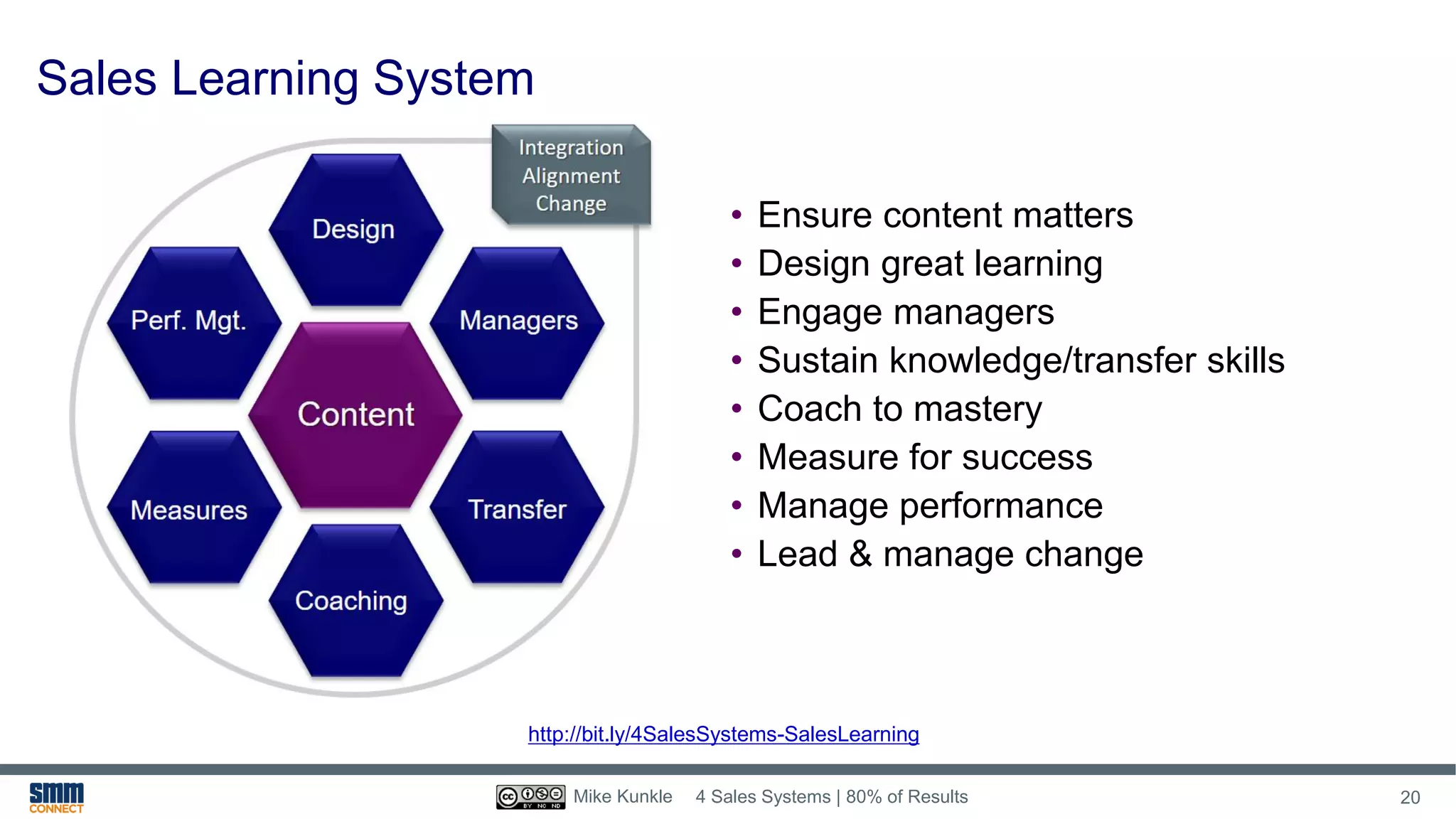 Sales Learning System

Integration
Alignment
Change

Design

Perf. Mgt.

Managers

Content

Measures

Transfer

Coaching

• Ensure content matters
• Design great learning
• Engage managers
• Sustain knowledge/transfer skills
• Coach to mastery
• Measure for success
• Manage performance
• Lead & manage change

http://bit.ly/4SalesSystems-SalesLearning

smm CONNECT

cc BY NC ND Mike Kunkle 4 Sales Systems | 80% of Results

20